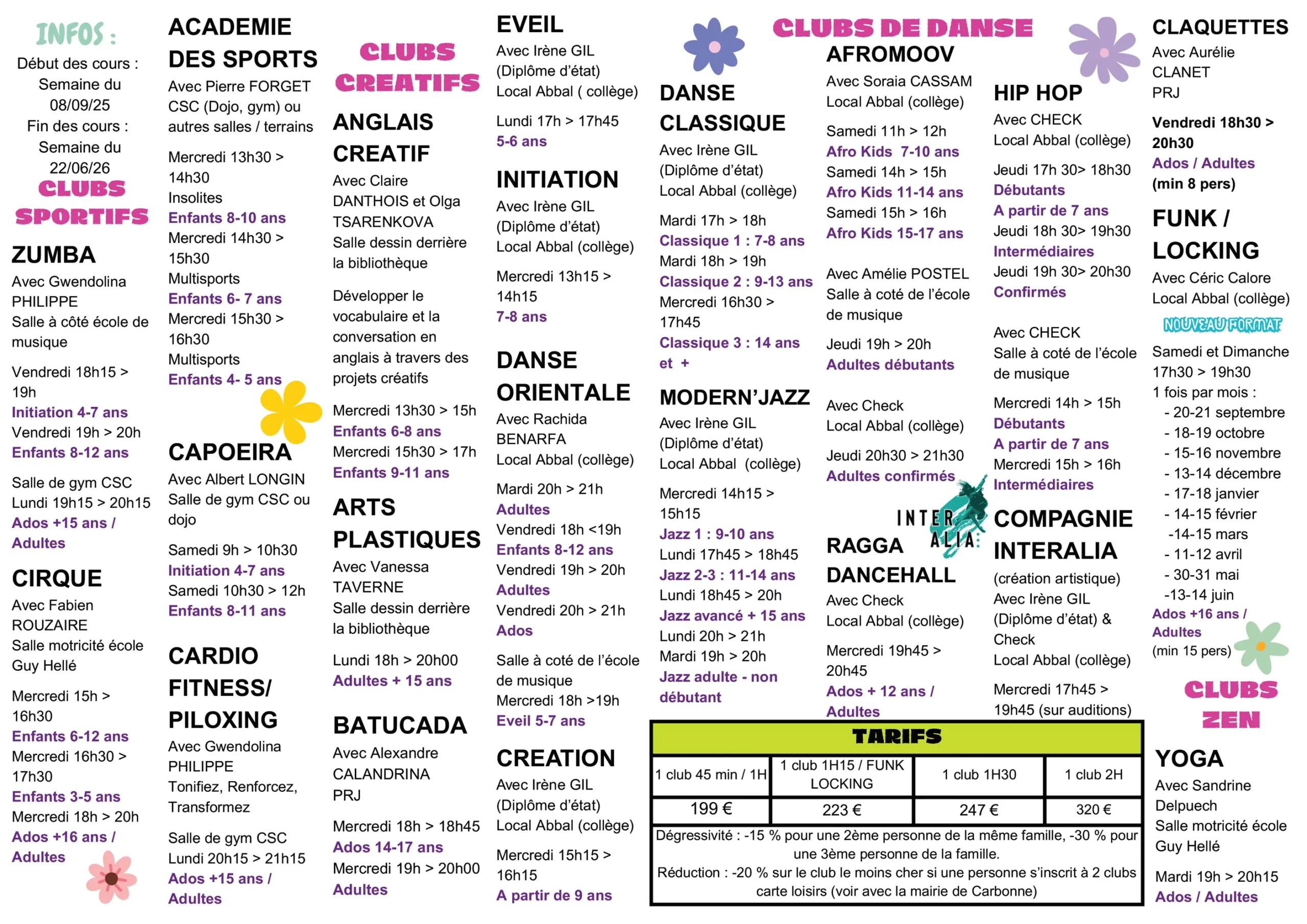 INFOS :
Début des cours : Semaine du 08/09/25
Fin des cours : Semaine du 22/06/26

CLUBS SPORTIFS

ZUMBA
Avec Gwendolina PHILIPPE
Salle à côté école de musique

Vendredi 18h15 > 19h
Initiation 4-7 ans
Vendredi 19h > 20h
Enfants 8-12 ans

Salle de gym CSC
Lundi 19h15 > 20h15
Ados +15 ans / Adultes

CIRQUE
Avec Fabien ROUZAIRE
Salle motricité école Guy Hellé

Mercredi 15h > 16h30
Enfants 6-12 ans
Mercredi 16h30 > 17h30
Enfants 3-5 ans
Mercredi 18h > 20h
Ados +16 ans / Adultes

ACADEMIE DES SPORTS
Avec Pierre FORGET
CSC (Dojo, gym) ou autres salles / terrains

Mercredi 13h30 > 14h30
Insolites
Enfants 8-10 ans
Mercredi 14h30 > 15h30
Multisports
Enfants 6- 7 ans
Mercredi 15h30 > 16h30
Multisports
Enfants 4- 5 ans

CAPOEIRA
Avec Albert LONGIN
Salle de gym CSC ou dojo

Samedi 9h > 10h30
Initiation 4-7 ans
Samedi 10h30 > 12h
Enfants 8-11 ans

CARDIO FITNESS/ PILOXING
Avec Gwendolina PHILIPPE
Tonifiez, Renforcez, Transformez

Salle de gym CSC
Lundi 20h15 > 21h15
Ados +15 ans / Adultes

CLUBS CREATIFS

ANGLAIS CREATIF
Avec Claire DANTHOIS et Olga TSARENKOVA
Salle dessin derrière la bibliothèque

Développer le vocabulaire et la conversation en anglais à travers des projets créatifs

Mercredi 13h30 > 15h
Enfants 6-8 ans
Mercredi 15h30 > 17h
Enfants 9-11 ans

ARTS PLASTIQUES
Avec Vanessa TAVERNE
Salle dessin derrière la bibliothèque

Lundi 18h > 20h00
Adultes + 15 ans

BATUCADA
Avec Alexandre CALANDRINA
PRJ

Mercredi 18h > 18h45
Ados 14-17 ans
Mercredi 19h > 20h00
Adultes

EVEIL
Avec Irène GIL (Diplôme d'état)
Local Abbal ( collège)

Lundi 17h > 17h45
5-6 ans

INITIATION
Avec Irène GIL (Diplôme d'état)
Local Abbal (collège)

Mercredi 13h15 > 14h15
7-8 ans

DANSE ORIENTALE
Avec Rachida BENARFA
Local Abbal (collège)

Mardi 20h > 21h
Adultes
Vendredi 18h <19h
Enfants 8-12 ans
Vendredi 19h > 20h
Adultes
Vendredi 20h > 21h
Ados

Salle à coté de l'école de musique
Mercredi 18h >19h
Eveil 5-7 ans

CREATION
Avec Irène GIL (Diplôme d'état)
Local Abbal (collège)

Mercredi 15h15 > 16h15
A partir de 9 ans

CLUBS DE DANSE

DANSE CLASSIQUE
Avec Irène GIL (Diplôme d'état)
Local Abbal (collège)

Mardi 17h > 18h
Classique 1 : 7-8 ans
Mardi 18h > 19h
Classique 2 : 9-13 ans
Mercredi 16h30 > 17h45
Classique 3 : 14 ans et +

MODERN'JAZZ
Avec Irène GIL (Diplôme d'état)
Local Abbal (collège)

Mercredi 14h15 > 15h15
Jazz 1 : 9-10 ans
Lundi 17h45 > 18h45
Jazz 2-3 : 11-14 ans
Lundi 18h45 > 20h
Jazz avancé + 15 ans
Lundi 20h > 21h
Mardi 19h > 20h
Jazz adulte - non débutant

AFROMOOV
Avec Soraia CASSAM
Local Abbal (collège)

Samedi 11h > 12h
Afro Kids 7-10 ans
Samedi 14h > 15h
Afro Kids 11-14 ans
Samedi 15h > 16h
Afro Kids 15-17 ans

Avec Amélie POSTEL
Salle à coté de l'école de musique

Jeudi 19h > 20h
Adultes débutants

Avec Check
Local Abbal (collège)

Jeudi 20h30 > 21h30
Adultes confirmés

INTER ALIA

RAGGA DANCEHALL
Avec Check
Local Abbal (collège)

Mercredi 19h45 > 20h45
Ados + 12 ans / Adultes

HIP HOP
Avec CHECK
Local Abbal (collège)

Jeudi 17h 30> 18h30
Débutants
A partir de 7 ans
Jeudi 18h 30> 19h30
Intermédiaires
Jeudi 19h 30> 20h30
Confirmés

Avec CHECK
Salle à coté de l'école de musique

Mercredi 14h > 15h
Débutants
A partir de 7 ans
Mercredi 15h > 16h
Intermédiaires

COMPAGNIE INTERALIA
(création artistique)
Avec Irène GIL (Diplôme d'état) & Check
Local Abbal (collège)

Mercredi 17h45 > 19h45 (sur auditions)

TARIFS

| 1 club 45 min / 1H | 1 club 1H15 / FUNK LOCKING | 1 club 1H30 | 1 club 2H |
|---|---|---|---|
| 199 € | 223 € | 247 € | 320 € |

Dégressivité : -15 % pour une 2ème personne de la même famille, -30 % pour une 3ème personne de la famille.
Réduction : -20 % sur le club le moins cher si une personne s'inscrit à 2 clubs carte loisirs (voir avec la mairie de Carbonne)

CLAQUETTES
Avec Aurélie CLANET
PRJ

Vendredi 18h30 > 20h30
Ados / Adultes
(min 8 pers)

FUNK / LOCKING
Avec Céric Calore
Local Abbal (collège)
NOUVEAU FORMAT
Samedi et Dimanche
17h30 > 19h30
1 fois par mois :
- 20-21 septembre
- 18-19 octobre
- 15-16 novembre
- 13-14 décembre
- 17-18 janvier
- 14-15 février
-14-15 mars
- 11-12 avril
- 30-31 mai
-13-14 juin
Ados +16 ans / Adultes
(min 15 pers)

CLUBS ZEN

YOGA
Avec Sandrine Delpuech
Salle motricité école Guy Hellé

Mardi 19h > 20h15
Ados / Adultes